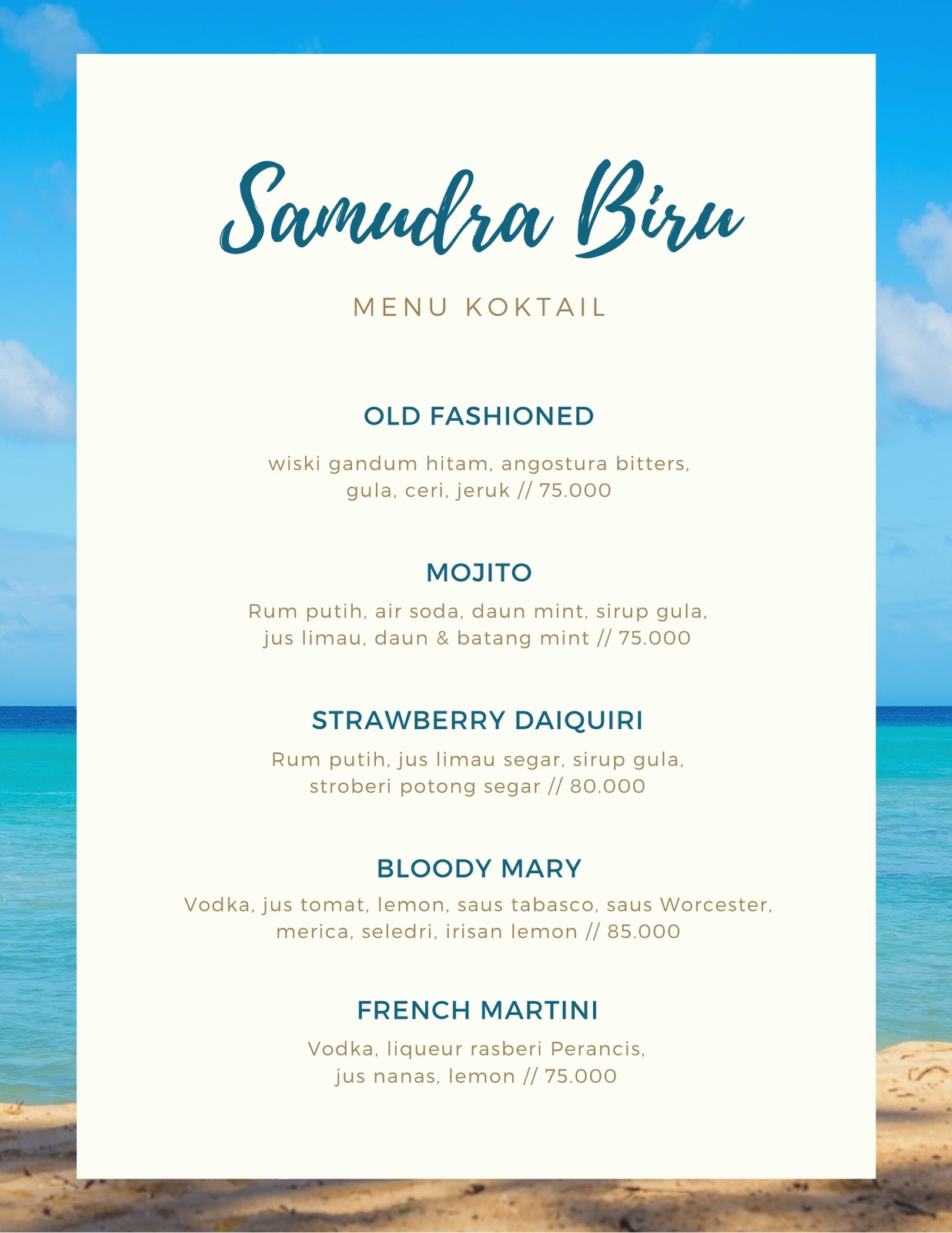 Samudra Biru

MENU KOKTAIL

OLD FASHIONED

wiski gandum hitam, angostura bitters, gula, ceri, jeruk // 75.000

MOJITO

Rum putih, air soda, daun mint, sirup gula, jus limau, daun & batang mint // 75.000

STRAWBERRY DAIQUIRI

Rum putih, jus limau segar, sirup gula, stroberi potong segar // 80.000

BLOODY MARY

Vodka, jus tomat, lemon, saus tabasco, saus Worcester, merica, seledri, irisan lemon // 85.000

FRENCH MARTINI

Vodka, liqueur rasberi Perancis, jus nanas, lemon // 75.000